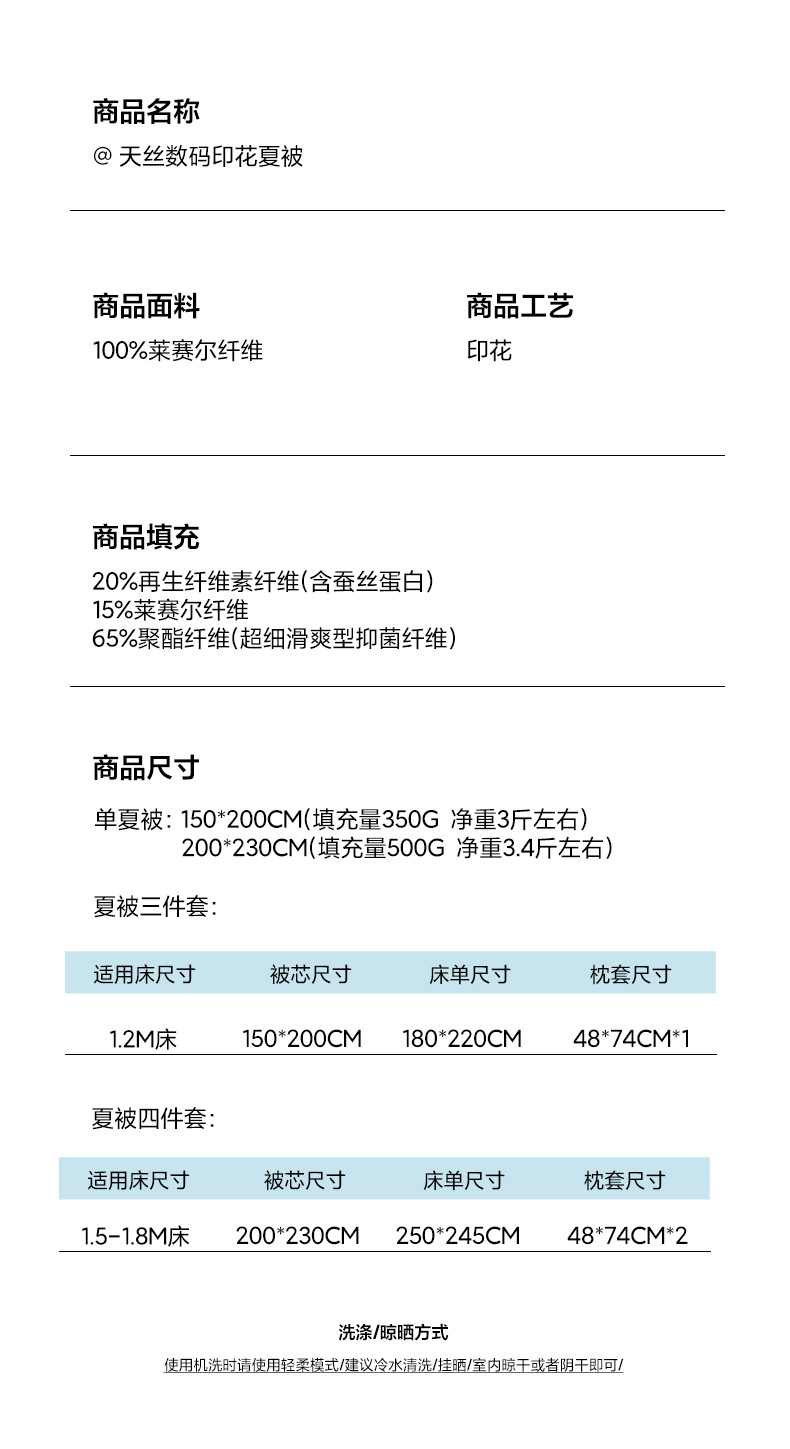 商品名称

@ 天丝数码印花夏被

商品面料

100%莱赛尔纤维

商品工艺

印花

商品填充

20%再生纤维素纤维(含蚕丝蛋白)
15%莱赛尔纤维
65%聚酯纤维(超细滑爽型抑菌纤维)

商品尺寸

单夏被: 150*200CM(填充量350G 净重3斤左右)
200*230CM(填充量500G 净重3.4斤左右)

夏被三件套:

| 适用床尺寸 | 被芯尺寸 | 床单尺寸 | 枕套尺寸 |
|---|---|---|---|
| 1.2M床 | 150*200CM | 180*220CM | 48*74CM*1 |

夏被四件套:

| 适用床尺寸 | 被芯尺寸 | 床单尺寸 | 枕套尺寸 |
|---|---|---|---|
| 1.5-1.8M床 | 200*230CM | 250*245CM | 48*74CM*2 |

洗涤/晾晒方式

使用机洗时请使用轻柔模式/建议冷水清洗/挂晒/室内晾干或者阴干即可/